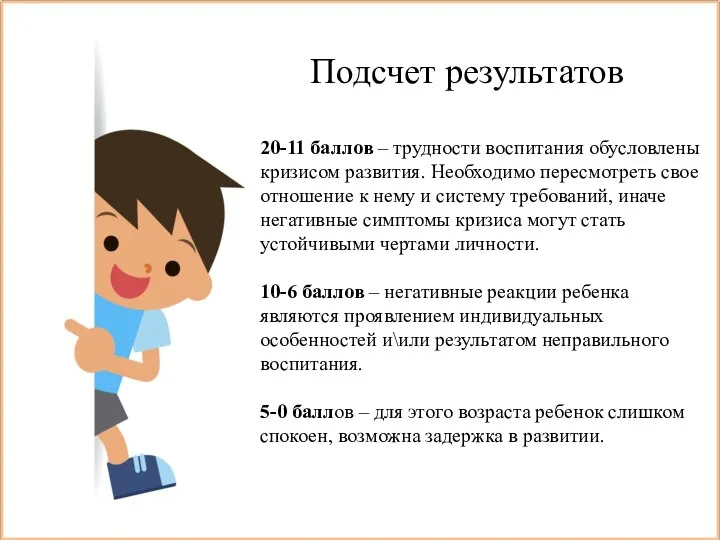 Подсчет результатов

20-11 баллов – трудности воспитания обусловлены кризисом развития. Необходимо пересмотреть свое отношение к нему и систему требований, иначе негативные симптомы кризиса могут стать устойчивыми чертами личности.

10-6 баллов – негативные реакции ребенка являются проявлением индивидуальных особенностей и\или результатом неправильного воспитания.

5-0 баллов – для этого возраста ребенок слишком спокоен, возможна задержка в развитии.